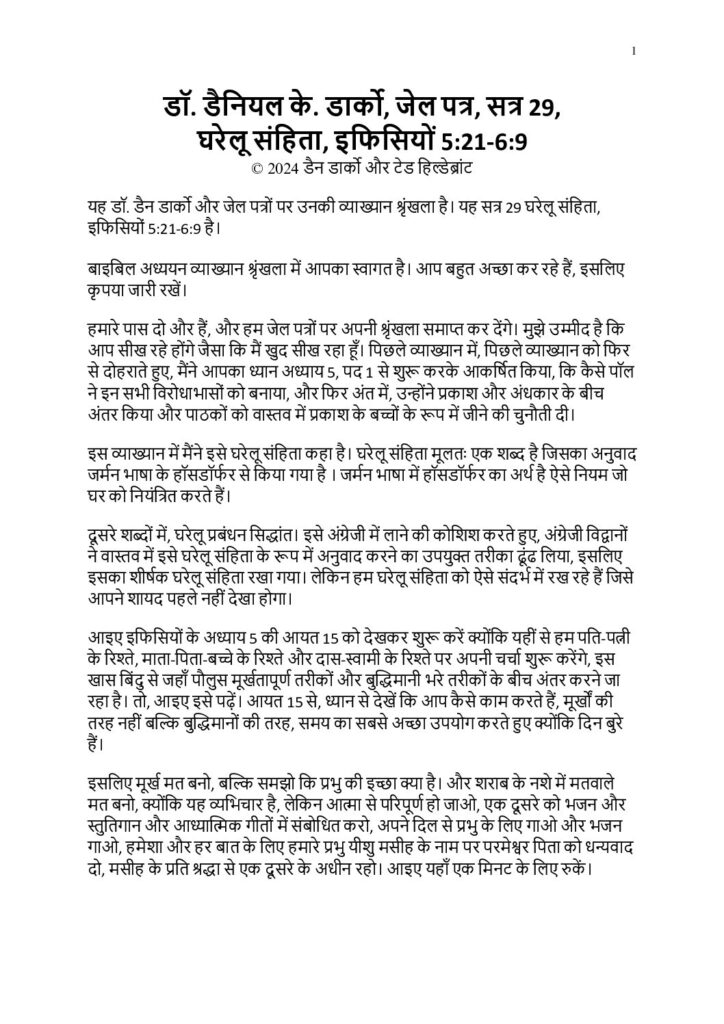 1

डॉ. डैनियल के. डार्को, जेल पत्र, सत्र 29, घरेलू संहिता, इफिसियों 5:21-6:9
© 2024 डैन डार्को और टेड हिल्डेब्रांट

यह डॉ. डैन डार्को और जेल पत्रों पर उनकी व्याख्यान श्रृंखला है। यह सत्र 29 घरेलू संहिता, इफिसियों 5:21-6:9 है।

बाइबिल अध्ययन व्याख्यान श्रृंखला में आपका स्वागत है। आप बहुत अच्छा कर रहे हैं, इसलिए कृपया जारी रखें।

हमारे पास दो और हैं, और हम जेल पत्रों पर अपनी श्रृंखला समाप्त कर देंगे। मुझे उम्मीद है कि आप सीख रहे होंगे जैसा कि मैं खुद सीख रहा हूँ। पिछले व्याख्यान में, पिछले व्याख्यान को फिर से दोहराते हुए, मैंने आपका ध्यान अध्याय 5, पद 1 से शुरू करके आकर्षित किया, कि कैसे पॉल ने इन सभी विरोधाभासों को बनाया, और फिर अंत में, उन्होंने प्रकाश और अंधकार के बीच अंतर किया और पाठकों को वास्तव में प्रकाश के बच्चों के रूप में जीने की चुनौती दी।

इस व्याख्यान में मैंने इसे घरेलू संहिता कहा है। घरेलू संहिता मूलतः एक शब्द है जिसका अनुवाद जर्मन भाषा के हॉसडॉर्फर से किया गया है । जर्मन भाषा में हॉसडॉर्फर का अर्थ है ऐसे नियम जो घर को नियंत्रित करते हैं।

दूसरे शब्दों में, घरेलू प्रबंधन सिद्धांत। इसे अंग्रेजी में लाने की कोशिश करते हुए, अंग्रेजी विद्वानों ने वास्तव में इसे घरेलू संहिता के रूप में अनुवाद करने का उपयुक्त तरीका ढूंढ लिया, इसलिए इसका शीर्षक घरेलू संहिता रखा गया। लेकिन हम घरेलू संहिता को ऐसे संदर्भ में रख रहे हैं जिसे आपने शायद पहले नहीं देखा होगा।

आइए इफिसियों के अध्याय 5 की आयत 15 को देखकर शुरू करें क्योंकि यहीं से हम पति-पत्नी के रिश्ते, माता-पिता-बच्चे के रिश्ते और दास-स्वामी के रिश्ते पर अपनी चर्चा शुरू करेंगे, इस खास बिंदु से जहाँ पौलुस मूर्खतापूर्ण तरीकों और बुद्धिमानी भरे तरीकों के बीच अंतर करने जा रहा है। तो, आइए इसे पढ़ें। आयत 15 से, ध्यान से देखें कि आप कैसे काम करते हैं, मूर्खों की तरह नहीं बल्कि बुद्धिमानों की तरह, समय का सबसे अच्छा उपयोग करते हुए क्योंकि दिन बुरे हैं।

इसलिए मूर्ख मत बनो, बल्कि समझो कि प्रभु की इच्छा क्या है। और शराब के नशे में मतवाले मत बनो, क्योंकि यह व्यभिचार है, लेकिन आत्मा से परिपूर्ण हो जाओ, एक दूसरे को भजन और स्तुतिगान और आध्यात्मिक गीतों में संबोधित करो, अपने दिल से प्रभु के लिए गाओ और भजन गाओ, हमेशा और हर बात के लिए हमारे प्रभु यीशु मसीह के नाम पर परमेश्वर पिता को धन्यवाद दो, मसीह के प्रति श्रद्धा से एक दूसरे के अधीन रहो। आइए यहाँ एक मिनट के लिए रुकें।